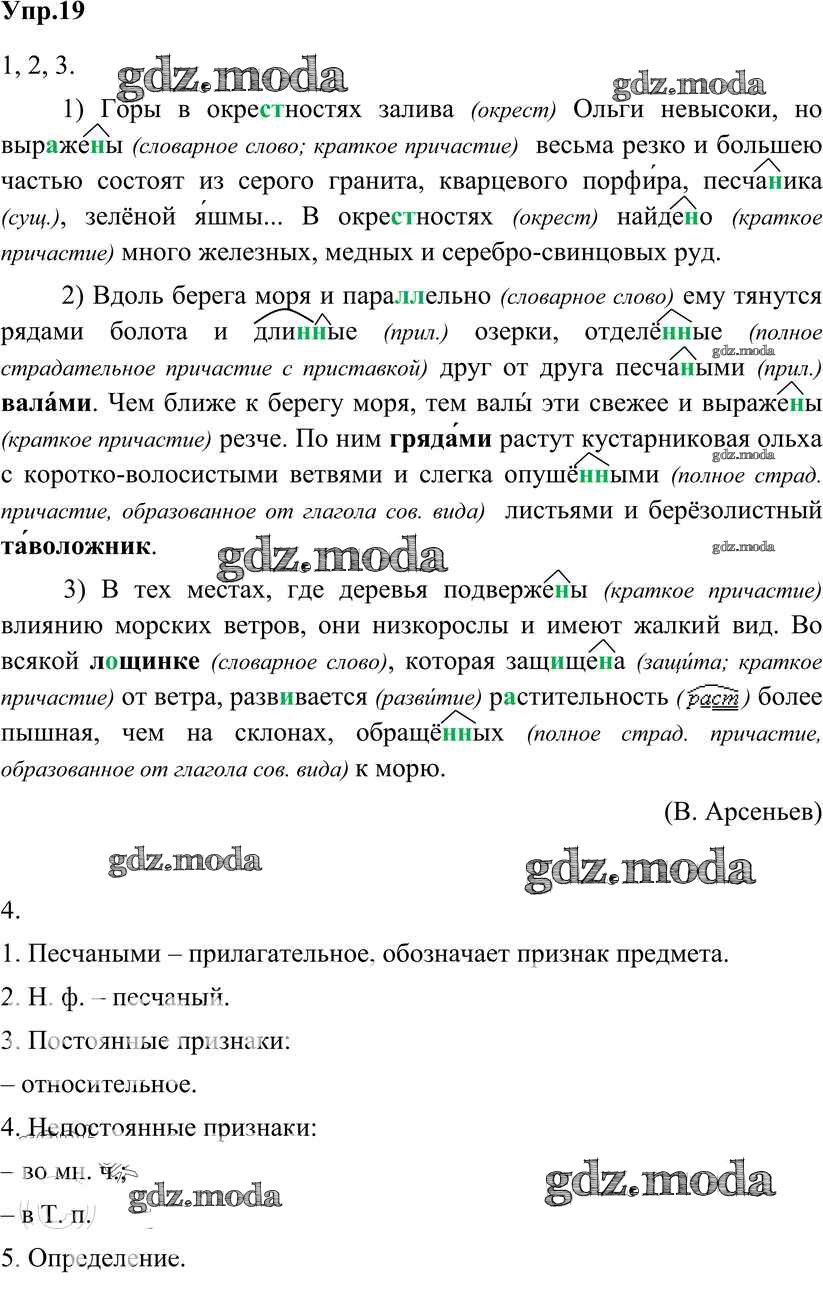 Упр.19

1, 2, 3.

gdz.moda gdz.moda

1) Горы в окрестностях залива (окрест) Ольги невысоки, но выражены (словарное слово; краткое причастие) весьма резко и большею частью состоят из серого гранита, кварцевого порфи́ра, песчаника (сущ.), зелёной я́шмы... В окрестностях (окрест) найдено (краткое причастие) много железных, медных и серебро-свинцовых руд.

2) Вдоль берега моря и параллельно (словарное слово) ему тянутся рядами болота и длинные (прил.) озерки, отделённые (полное страдательное причастие с приставкой) друг от друга песчаными (прил.) вала́ми. Чем ближе к берегу моря, тем валы́ эти свежее и выражены (краткое причастие) резче. По ним гряда́ми растут кустарниковая ольха с коротко-волосистыми ветвями и слегка опушёнными (полное страд. причастие, образованное от глагола сов. вида) листьями и берёзолистный та́воложник.

gdz.moda gdz.moda gdz.moda

3) В тех местах, где деревья подвержены (краткое причастие) влиянию морских ветров, они низкорослы и имеют жалкий вид. Во всякой лощинке (словарное слово), которая защищена (защи́та; краткое причастие) от ветра, развивается (разви́тие) растительность (раст) более пышная, чем на склонах, обращённых (полное страд. причастие, образованное от глагола сов. вида) к морю.

(В. Арсеньев)

gdz.moda gdz.moda

4.

1. Песчаными – прилагательное, обозначает признак предмета.

2. Н. ф. – песчаный.

3. Постоянные признаки:

– относительное.

4. Непостоянные признаки:

– во мн. ч.,

– в Т. п.

gdz.moda gdz.moda

5. Определение.